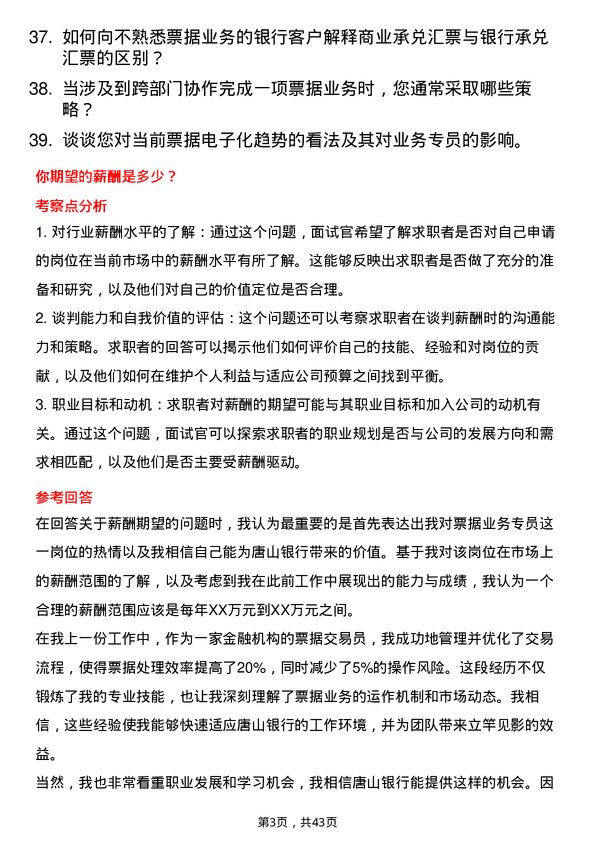 37. 如何向不熟悉票据业务的银行客户解释商业承兑汇票与银行承兑汇票的区别？

38. 当涉及到跨部门协作完成一项票据业务时，您通常采取哪些策略？

39. 谈谈您对当前票据电子化趋势的看法及其对业务专员的影响。

你期望的薪酬是多少？

考察点分析

1. 对行业薪酬水平的了解：通过这个问题，面试官希望了解求职者是否对自己申请的岗位在当前市场中的薪酬水平有所了解。这能够反映出求职者是否做了充分的准备和研究，以及他们对自己的价值定位是否合理。

2. 谈判能力和自我价值的评估：这个问题还可以考察求职者在谈判薪酬时的沟通能力和策略。求职者的回答可以揭示他们如何评价自己的技能、经验和对岗位的贡献，以及他们如何在维护个人利益与适应公司预算之间找到平衡。

3. 职业目标和动机：求职者对薪酬的期望可能与其职业目标和加入公司的动机有关。通过这个问题，面试官可以探索求职者的职业规划是否与公司的发展方向和需求相匹配，以及他们是否主要受薪酬驱动。

参考回答

在回答关于薪酬期望的问题时，我认为最重要的是首先表达出我对票据业务专员这一岗位的热情以及我相信自己能为唐山银行带来的价值。基于我对该岗位在市场上的薪酬范围的了解，以及考虑到我在此前工作中展现出的能力与成绩，我认为一个合理的薪酬范围应该是每年XX万元到XX万元之间。

在我上一份工作中，作为一家金融机构的票据交易员，我成功地管理并优化了交易流程，使得票据处理效率提高了20%，同时减少了5%的操作风险。这段经历不仅锻炼了我的专业技能，也让我深刻理解了票据业务的运作机制和市场动态。我相信，这些经验使我能够快速适应唐山银行的工作环境，并为团队带来立竿见影的效益。

当然，我也非常看重职业发展和学习机会，我相信唐山银行能提供这样的机会。因

第3页，共43页